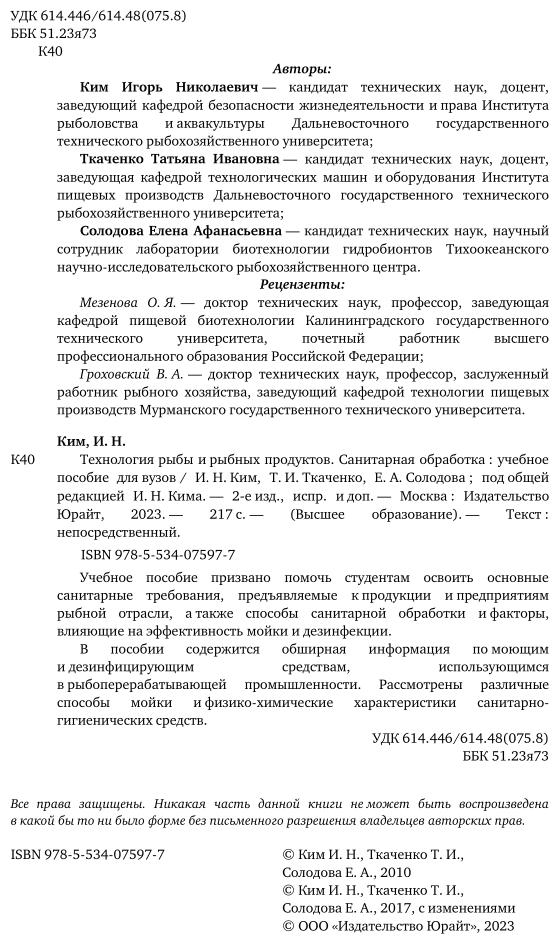 УДК 614.446/614.48(075.8)
ББК 51.23я73
К40

Авторы:

Ким Игорь Николаевич — кандидат технических наук, доцент, заведующий кафедрой безопасности жизнедеятельности и права Института рыболовства и аквакультуры Дальневосточного государственного технического рыбохозяйственного университета;

Ткаченко Татьяна Ивановна — кандидат технических наук, доцент, заведующая кафедрой технологических машин и оборудования Института пищевых производств Дальневосточного государственного технического рыбохозяйственного университета;

Солодова Елена Афанасьевна — кандидат технических наук, научный сотрудник лаборатории биотехнологии гидробионтов Тихоокеанского научно-исследовательского рыбохозяйственного центра.

Рецензенты:

Мезенова О. Я. — доктор технических наук, профессор, заведующая кафедрой пищевой биотехнологии Калининградского государственного технического университета, почетный работник высшего профессионального образования Российской Федерации;

Гроховский В. А. — доктор технических наук, профессор, заслуженный работник рыбного хозяйства, заведующий кафедрой технологии пищевых производств Мурманского государственного технического университета.

Ким, И. Н.

К40 Технология рыбы и рыбных продуктов. Санитарная обработка : учебное пособие для вузов / И. Н. Ким, Т. И. Ткаченко, Е. А. Солодова ; под общей редакцией И. Н. Кима. — 2-е изд., испр. и доп. — Москва : Издательство Юрайт, 2023. — 217 с. — (Высшее образование). — Текст : непосредственный.

ISBN 978-5-534-07597-7

Учебное пособие призвано помочь студентам освоить основные санитарные требования, предъявляемые к продукции и предприятиям рыбной отрасли, а также способы санитарной обработки и факторы, влияющие на эффективность мойки и дезинфекции.

В пособии содержится обширная информация по моющим и дезинфицирующим средствам, использующимся в рыбоперерабатывающей промышленности. Рассмотрены различные способы мойки и физико-химические характеристики санитарно-гигиенических средств.

УДК 614.446/614.48(075.8)
ББК 51.23я73

Все права защищены. Никакая часть данной книги не может быть воспроизведена в какой бы то ни было форме без письменного разрешения владельцев авторских прав.

ISBN 978-5-534-07597-7

© Ким И. Н., Ткаченко Т. И., Солодова Е. А., 2010
© Ким И. Н., Ткаченко Т. И., Солодова Е. А., 2017, с изменениями
© ООО «Издательство Юрайт», 2023